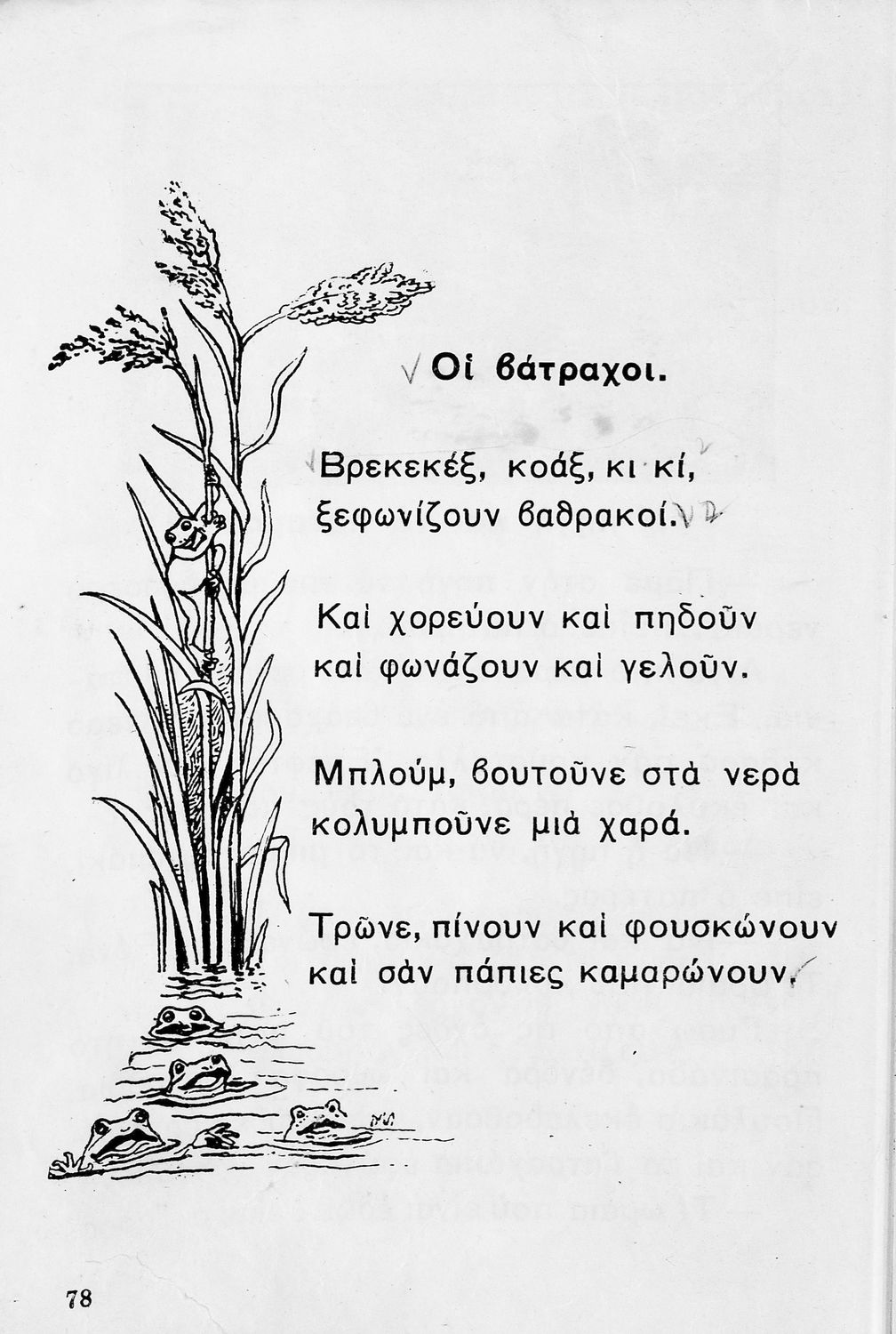 Οἱ βάτραχοι.

Βρεκεκέξ, κοάξ, κι κί,
ξεφωνίζουν βαθρακοί.

Καὶ χορεύουν καὶ πηδοῦν
καὶ φωνάζουν καὶ γελοῦν.

Μπλούμ, βουτοῦνε στὰ νερὰ
κολυμποῦνε μιὰ χαρά.

Τρῶνε, πίνουν καὶ φουσκώνουν
καὶ σὰν πάπιες καμαρώνουν.

78